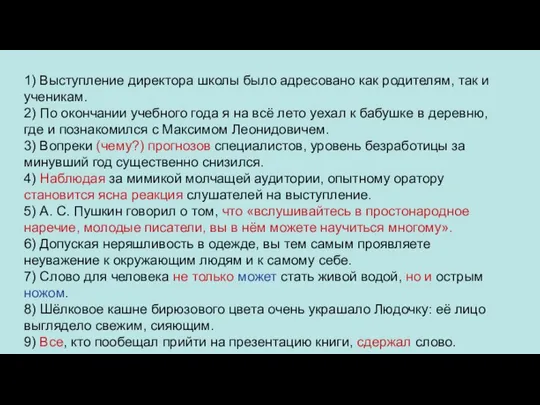 1) Выступление директора школы было адресовано как родителям, так и ученикам.
2) По окончании учебного года я на всё лето уехал к бабушке в деревню, где и познакомился с Максимом Леонидовичем.
3) Вопреки (чему?) прогнозов специалистов, уровень безработицы за минувший год существенно снизился.
4) Наблюдая за мимикой молчащей аудитории, опытному оратору становится ясна реакция слушателей на выступление.
5) А. С. Пушкин говорил о том, что «вслушивайтесь в простонародное наречие, молодые писатели, вы в нём можете научиться многому».
6) Допуская неряшливость в одежде, вы тем самым проявляете неуважение к окружающим людям и к самому себе.
7) Слово для человека не только может стать живой водой, но и острым ножом.
8) Шёлковое кашне бирюзового цвета очень украшало Людочку: её лицо выглядело свежим, сияющим.
9) Все, кто пообещал прийти на презентацию книги, сдержал слово.